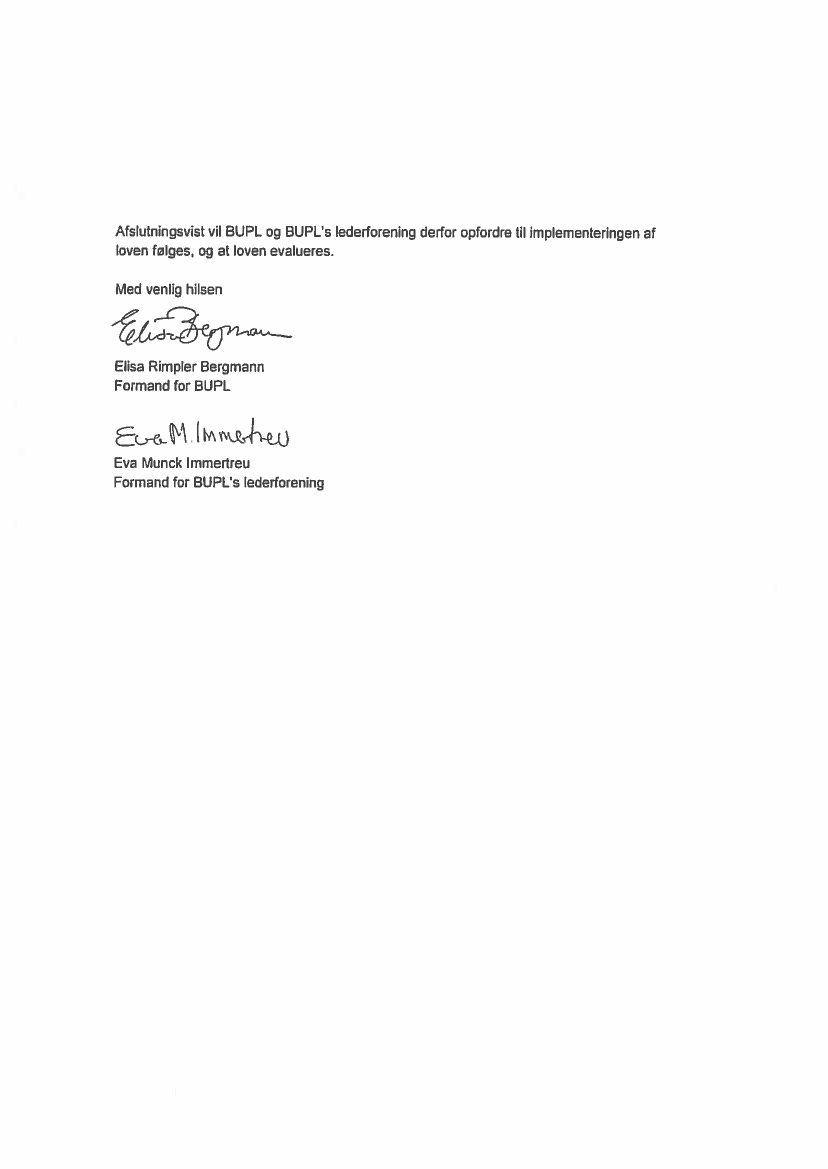 Afslutningsvist vil BUPL og BUPL's lederforening derfor opfordre til implementeringen af loven følges, og at loven evalueres.

Med venlig hilsen

Elisa Bergmann

Elisa Rimpler Bergmann
Formand for BUPL

Eva M. Immertreu

Eva Munck Immertreu
Formand for BUPL's lederforening